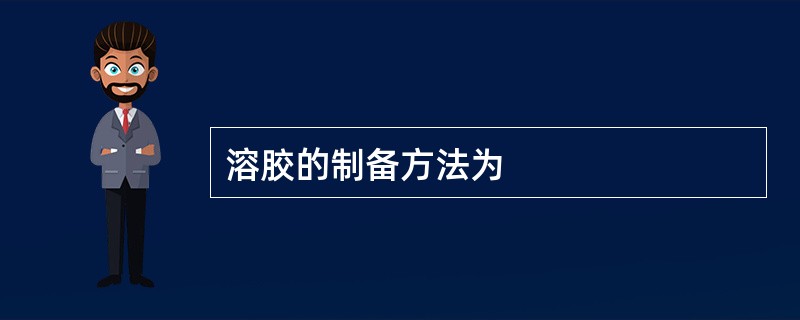 溶胶的制备方法为